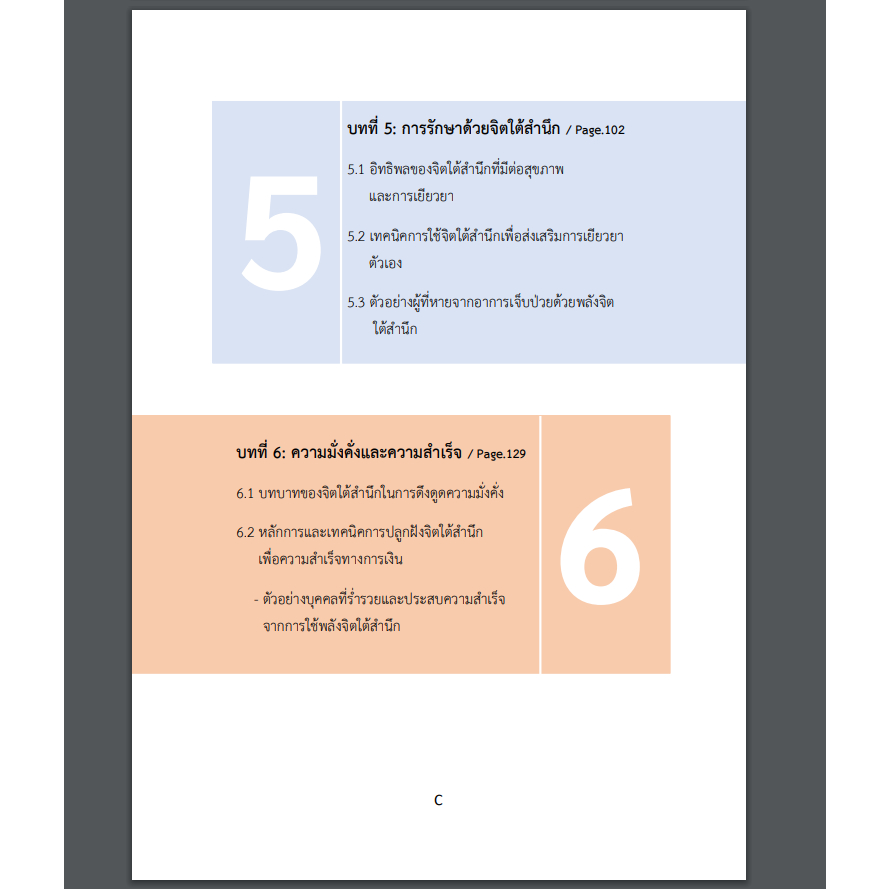 5

บทที่ 5: การรักษาด้วยจิตใต้สำนึก / Page.102

5.1 อิทธิพลของจิตใต้สำนึกที่มีต่อสุขภาพและการเยียวยา

5.2 เทคนิคการใช้จิตใต้สำนึกเพื่อส่งเสริมการเยียวยาตัวเอง

5.3 ตัวอย่างผู้ที่หายจากอาการเจ็บป่วยด้วยพลังจิตใต้สำนึก

บทที่ 6: ความมั่งคั่งและความสำเร็จ / Page.129

6.1 บทบาทของจิตใต้สำนึกในการดึงดูดความมั่งคั่ง

6.2 หลักการและเทคนิคการปลูกฝังจิตใต้สำนึกเพื่อความสำเร็จทางการเงิน

- ตัวอย่างบุคคลที่ร่ำรวยและประสบความสำเร็จจากการใช้พลังจิตใต้สำนึก

6

C